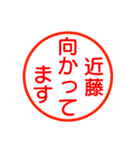 近藤
向かってます